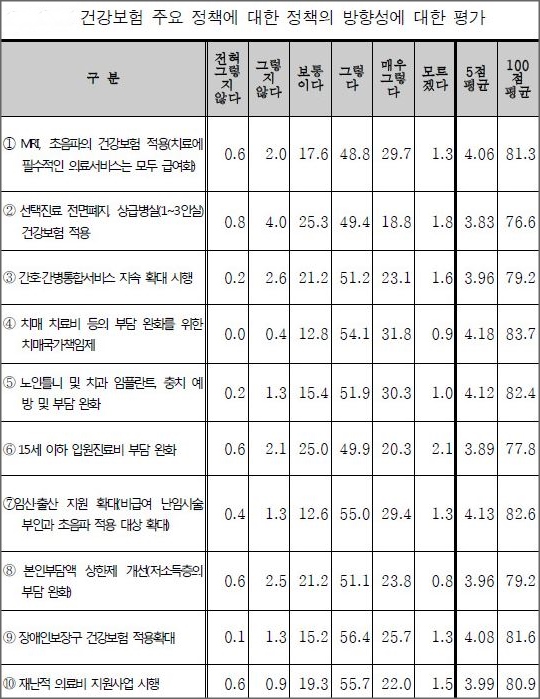 건강보험 주요 정책에 대한 정책의 방향성에 대한 평가

| 구 분 | 전혀 그렇지 않다 | 그렇지 않다 | 보통이다 | 그렇다 | 매우 그렇다 | 모르겠다 | 5점 평균 | 100점 평균 |
|---|---|---|---|---|---|---|---|---|
| ① MRI, 초음파의 건강보험 적용(치료에 필수적인 의료서비스는 모두 급여화) | 0.6 | 2.0 | 17.6 | 48.8 | 29.7 | 1.3 | 4.06 | 81.3 |
| ② 선택진료 전면폐지, 상급병실(1~3인실) 건강보험 적용 | 0.8 | 4.0 | 25.3 | 49.4 | 18.8 | 1.8 | 3.83 | 76.6 |
| ③ 간호간병통합서비스 지속 확대 시행 | 0.2 | 2.6 | 21.2 | 51.2 | 23.1 | 1.6 | 3.96 | 79.2 |
| ④ 치매 치료비 등의 부담 완화를 위한 치매국가책임제 | 0.0 | 0.4 | 12.8 | 54.1 | 31.8 | 0.9 | 4.18 | 83.7 |
| ⑤ 노인틀니 및 치과 임플란트, 충치 예방 및 부담 완화 | 0.2 | 1.3 | 15.4 | 51.9 | 30.3 | 1.0 | 4.12 | 82.4 |
| ⑥ 15세 이하 입원진료비 부담 완화 | 0.6 | 2.1 | 25.0 | 49.9 | 20.3 | 2.1 | 3.89 | 77.8 |
| ⑦임신·출산 지원 확대(비급여 난임시술 부인과 초음파 적용 대상 확대) | 0.4 | 1.3 | 12.6 | 55.0 | 29.4 | 1.3 | 4.13 | 82.6 |
| ⑧ 본인부담액 상한제 개선(저소득층의 부담 완화) | 0.6 | 2.5 | 21.2 | 51.1 | 23.8 | 0.8 | 3.96 | 79.2 |
| ⑨ 장애인보장구 건강보험 적용확대 | 0.1 | 1.3 | 15.2 | 56.4 | 25.7 | 1.3 | 4.08 | 81.6 |
| ⑩ 재난적 의료비 지원사업 시행 | 0.6 | 0.9 | 19.3 | 55.7 | 22.0 | 1.5 | 3.99 | 80.9 |